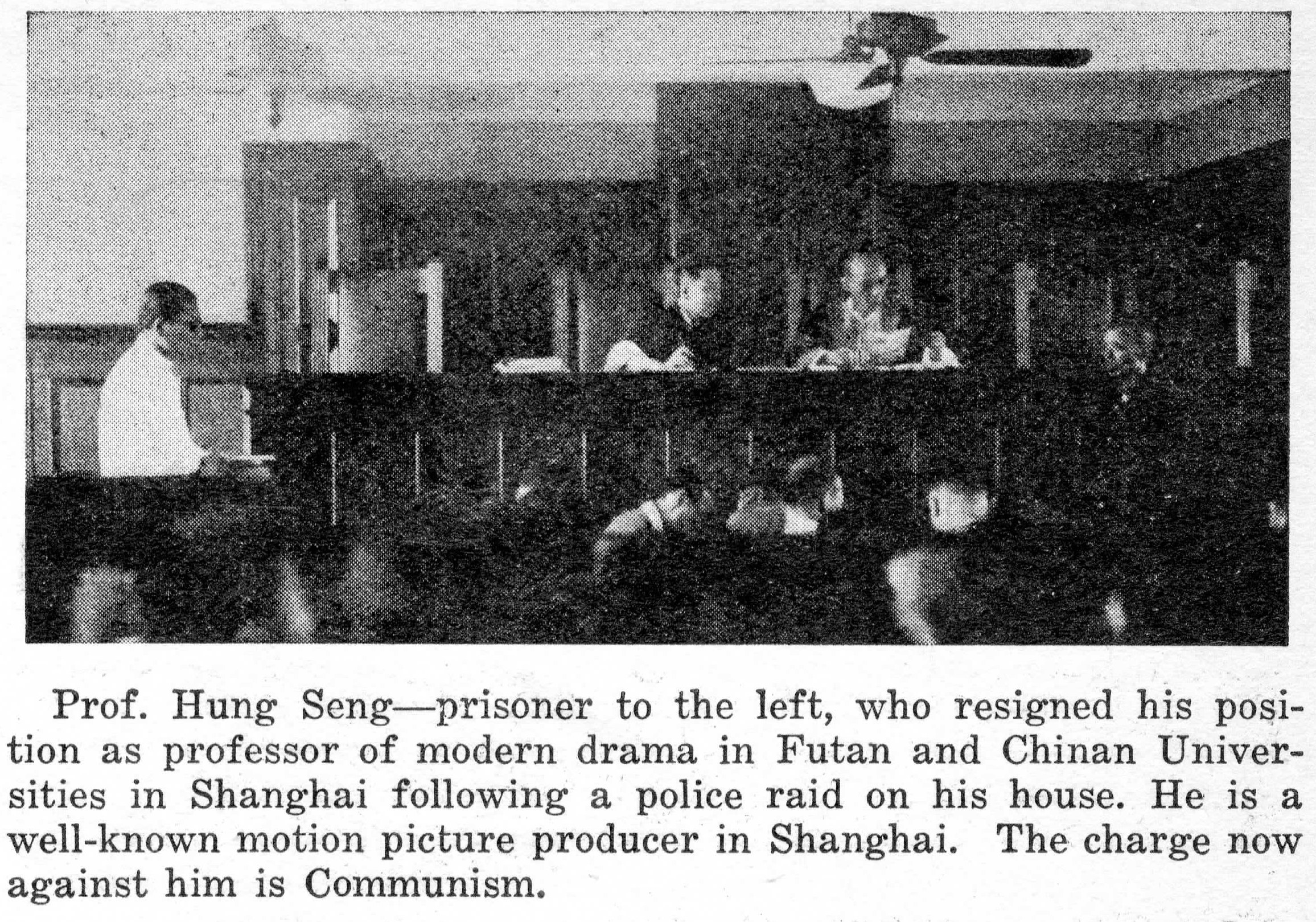 Prof. Hung Seng—prisoner to the left, who resigned his position as professor of modern drama in Futan and Chinan Universities in Shanghai following a police raid on his house. He is a well-known motion picture producer in Shanghai. The charge now against him is Communism.